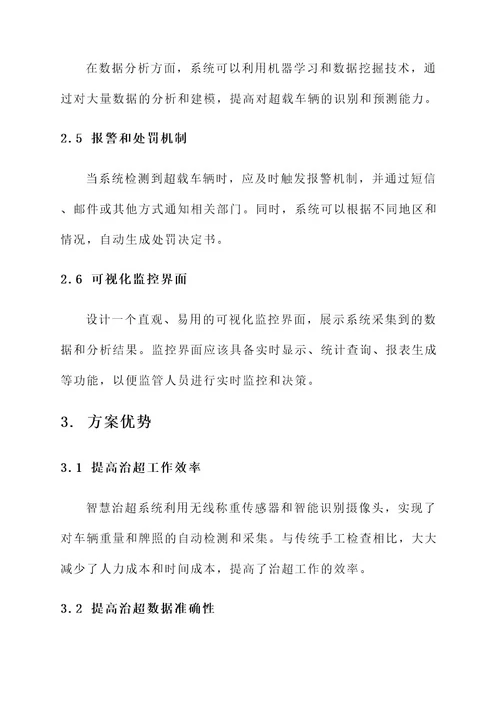 在数据分析方面，系统可以利用机器学习和数据挖掘技术，通过对大量数据的分析和建模，提高对超载车辆的识别和预测能力。

2.5 报警和处罚机制

当系统检测到超载车辆时，应及时触发报警机制，并通过短信、邮件或其他方式通知相关部门。同时，系统可以根据不同地区和情况，自动生成处罚决定书。

2.6 可视化监控界面

设计一个直观、易用的可视化监控界面，展示系统采集到的数据和分析结果。监控界面应该具备实时显示、统计查询、报表生成等功能，以便监管人员进行实时监控和决策。

3. 方案优势

3.1 提高治超工作效率

智慧治超系统利用无线称重传感器和智能识别摄像头，实现了对车辆重量和牌照的自动检测和采集。与传统手工检查相比，大大减少了人力成本和时间成本，提高了治超工作的效率。

3.2 提高治超数据准确性